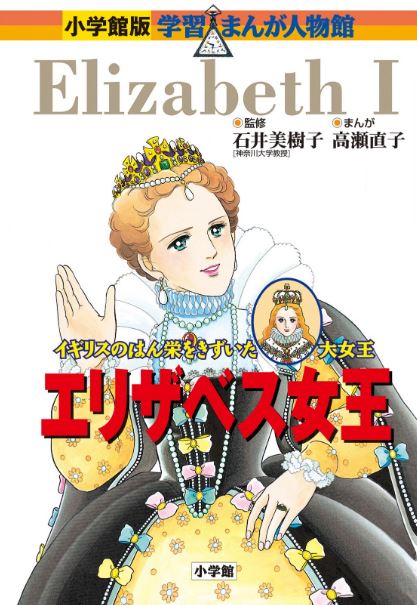 小学館版 学習まんが人物館

Elizabeth I

監修
石井美樹子
[神奈川大学教授]

まんが
高瀬直子

イギリスのはん栄をきずいた大女王
エリザベス女王

小学館